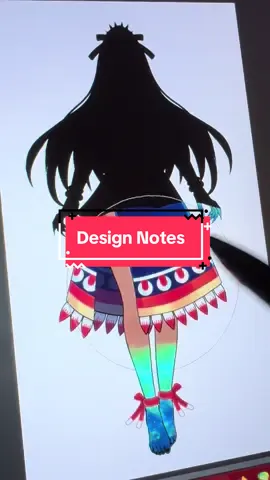 Design Notes